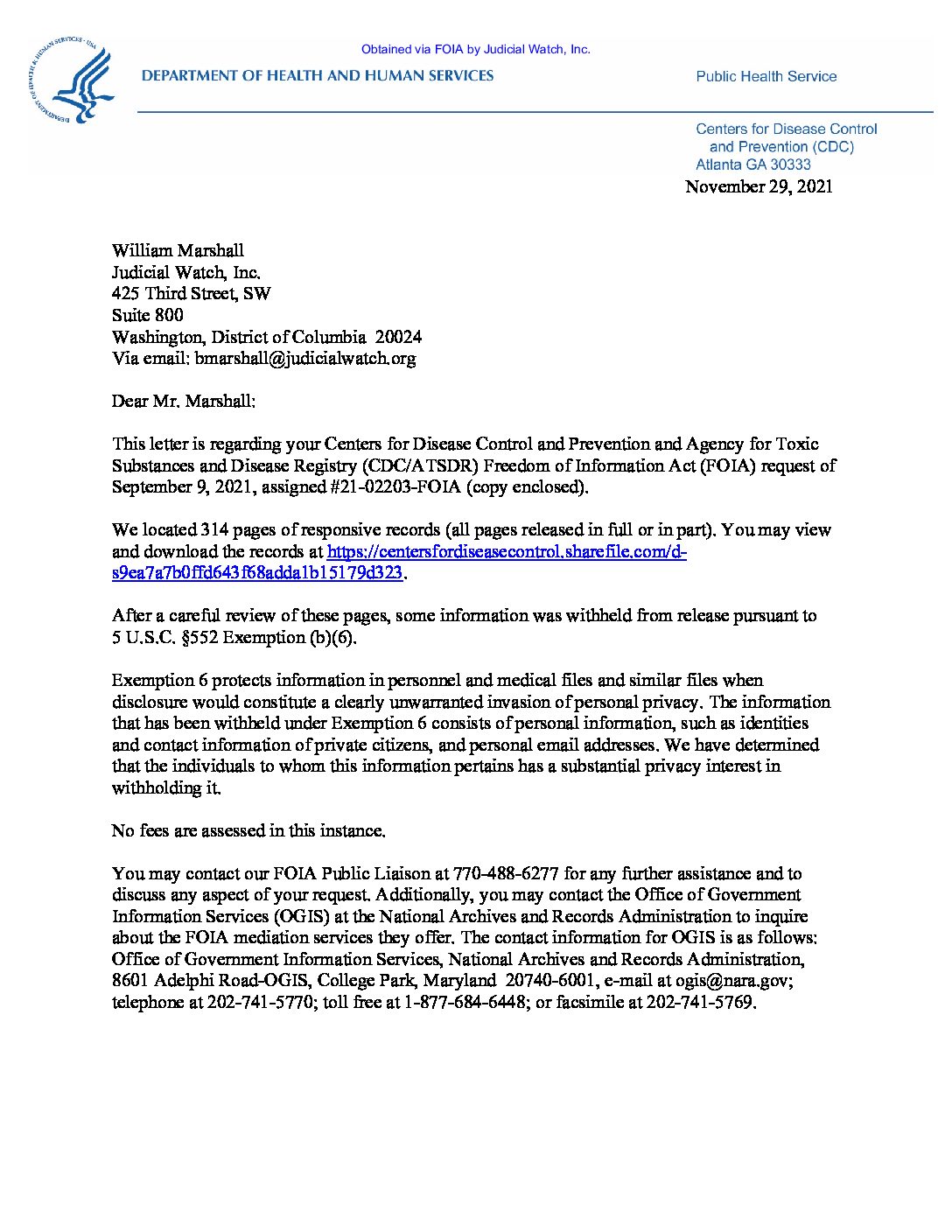 Obtained via FOIA by Judicial Watch, Inc.

DEPARTMENT OF HEALTH & HUMAN SERVICES · USA

DEPARTMENT OF HEALTH AND HUMAN SERVICES

Public Health Service

Centers for Disease Control and Prevention (CDC)
Atlanta GA 30333

November 29, 2021

William Marshall
Judicial Watch, Inc.
425 Third Street, SW
Suite 800
Washington, District of Columbia 20024
Via email: bmarshall@judicialwatch.org

Dear Mr. Marshall:

This letter is regarding your Centers for Disease Control and Prevention and Agency for Toxic Substances and Disease Registry (CDC/ATSDR) Freedom of Information Act (FOIA) request of September 9, 2021, assigned #21-02203-FOIA (copy enclosed).

We located 314 pages of responsive records (all pages released in full or in part). You may view and download the records at https://centersfordiseasecontrol.sharefile.com/d-s9ea7a7b0ffd643f68adda1b15179d323.

After a careful review of these pages, some information was withheld from release pursuant to 5 U.S.C. §552 Exemption (b)(6).

Exemption 6 protects information in personnel and medical files and similar files when disclosure would constitute a clearly unwarranted invasion of personal privacy. The information that has been withheld under Exemption 6 consists of personal information, such as identities and contact information of private citizens, and personal email addresses. We have determined that the individuals to whom this information pertains has a substantial privacy interest in withholding it.

No fees are assessed in this instance.

You may contact our FOIA Public Liaison at 770-488-6277 for any further assistance and to discuss any aspect of your request. Additionally, you may contact the Office of Government Information Services (OGIS) at the National Archives and Records Administration to inquire about the FOIA mediation services they offer. The contact information for OGIS is as follows: Office of Government Information Services, National Archives and Records Administration, 8601 Adelphi Road-OGIS, College Park, Maryland 20740-6001, e-mail at ogis@nara.gov; telephone at 202-741-5770; toll free at 1-877-684-6448; or facsimile at 202-741-5769.